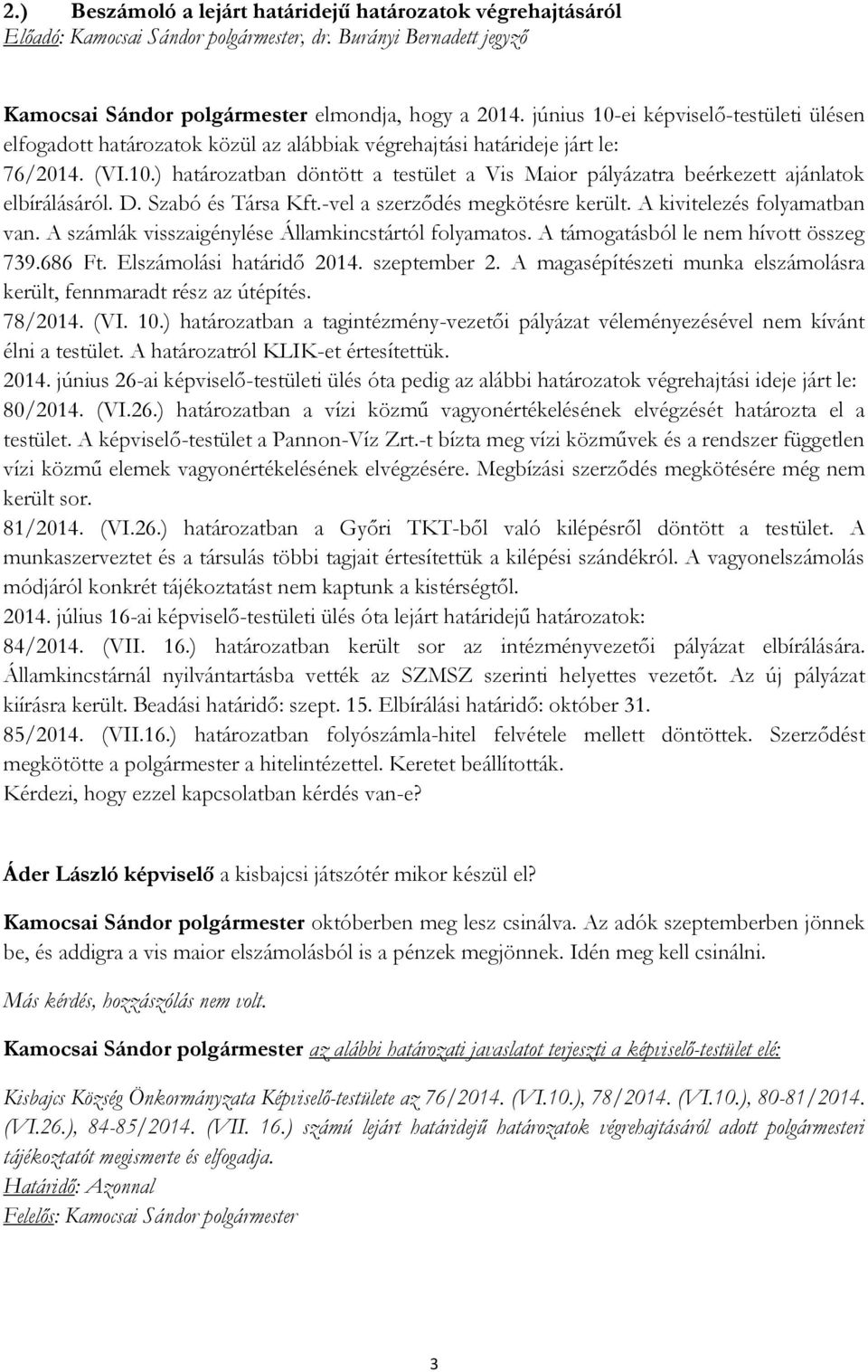 2.) Beszámoló a lejárt határidejű határozatok végrehajtásáról
Előadó: Kamocsai Sándor polgármester, dr. Burányi Bernadett jegyző

Kamocsai Sándor polgármester elmondja, hogy a 2014. június 10-ei képviselő-testületi ülésen elfogadott határozatok közül az alábbiak végrehajtási határideje járt le:
76/2014. (VI.10.) határozatban döntött a testület a Vis Maior pályázatra beérkezett ajánlatok elbírálásáról. D. Szabó és Társa Kft.-vel a szerződés megkötésre került. A kivitelezés folyamatban van. A számlák visszaigénylése Államkincstártól folyamatos. A támogatásból le nem hívott összeg 739.686 Ft. Elszámolási határidő 2014. szeptember 2. A magasépítészeti munka elszámolásra került, fennmaradt rész az útépítés.
78/2014. (VI. 10.) határozatban a tagintézmény-vezetői pályázat véleményezésével nem kívánt élni a testület. A határozatról KLIK-et értesítettük.
2014. június 26-ai képviselő-testületi ülés óta pedig az alábbi határozatok végrehajtási ideje járt le:
80/2014. (VI.26.) határozatban a vízi közmű vagyonértékelésének elvégzését határozta el a testület. A képviselő-testület a Pannon-Víz Zrt.-t bízta meg vízi közművek és a rendszer független vízi közmű elemek vagyonértékelésének elvégzésére. Megbízási szerződés megkötésére még nem került sor.
81/2014. (VI.26.) határozatban a Győri TKT-ből való kilépésről döntött a testület. A munkaszerveztet és a társulás többi tagjait értesítettük a kilépési szándékról. A vagyonelszámolás módjáról konkrét tájékoztatást nem kaptunk a kistérségtől.
2014. július 16-ai képviselő-testületi ülés óta lejárt határidejű határozatok:
84/2014. (VII. 16.) határozatban került sor az intézményvezetői pályázat elbírálására. Államkincstárnál nyilvántartásba vették az SZMSZ szerinti helyettes vezetőt. Az új pályázat kiírásra került. Beadási határidő: szept. 15. Elbírálási határidő: október 31.
85/2014. (VII.16.) határozatban folyószámla-hitel felvétele mellett döntöttek. Szerződést megkötötte a polgármester a hitelintézettel. Keretet beállították.
Kérdezi, hogy ezzel kapcsolatban kérdés van-e?

Áder László képviselő a kisbajcsi játszótér mikor készül el?

Kamocsai Sándor polgármester októberben meg lesz csinálva. Az adók szeptemberben jönnek be, és addigra a vis maior elszámolásból is a pénzek megjönnek. Idén meg kell csinálni.

Más kérdés, hozzászólás nem volt.

Kamocsai Sándor polgármester az alábbi határozati javaslatot terjeszti a képviselő-testület elé:

Kisbajcs Község Önkormányzata Képviselő-testülete az 76/2014. (VI.10.), 78/2014. (VI.10.), 80-81/2014. (VI.26.), 84-85/2014. (VII. 16.) számú lejárt határidejű határozatok végrehajtásáról adott polgármesteri tájékoztatót megismerte és elfogadja.
Határidő: Azonnal
Felelős: Kamocsai Sándor polgármester

3